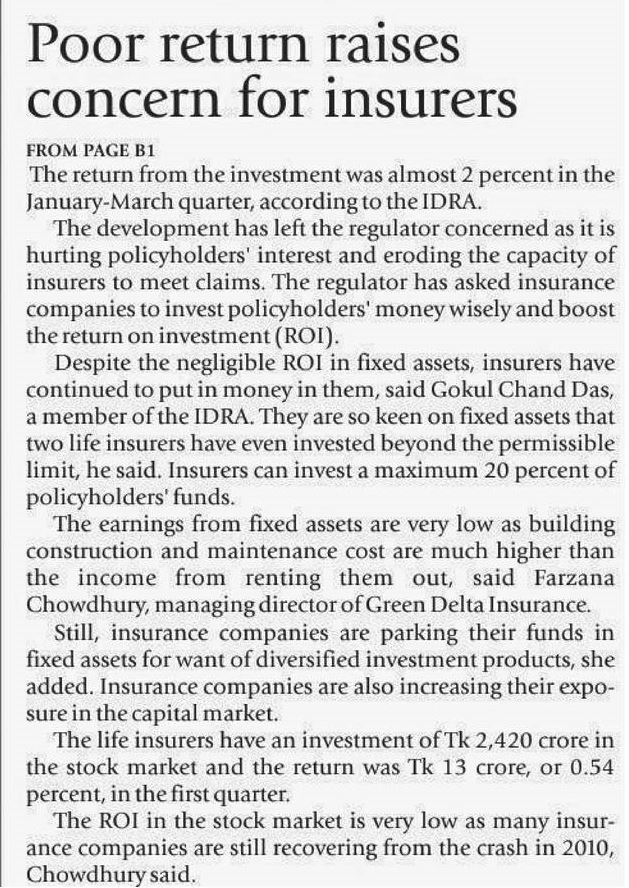 Poor return raises concern for insurers

FROM PAGE B1

The return from the investment was almost 2 percent in the January-March quarter, according to the IDRA.

The development has left the regulator concerned as it is hurting policyholders' interest and eroding the capacity of insurers to meet claims. The regulator has asked insurance companies to invest policyholders' money wisely and boost the return on investment (ROI).

Despite the negligible ROI in fixed assets, insurers have continued to put in money in them, said Gokul Chand Das, a member of the IDRA. They are so keen on fixed assets that two life insurers have even invested beyond the permissible limit, he said. Insurers can invest a maximum 20 percent of policyholders' funds.

The earnings from fixed assets are very low as building construction and maintenance cost are much higher than the income from renting them out, said Farzana Chowdhury, managing director of Green Delta Insurance.

Still, insurance companies are parking their funds in fixed assets for want of diversified investment products, she added. Insurance companies are also increasing their exposure in the capital market.

The life insurers have an investment of Tk 2,420 crore in the stock market and the return was Tk 13 crore, or 0.54 percent, in the first quarter.

The ROI in the stock market is very low as many insurance companies are still recovering from the crash in 2010, Chowdhury said.